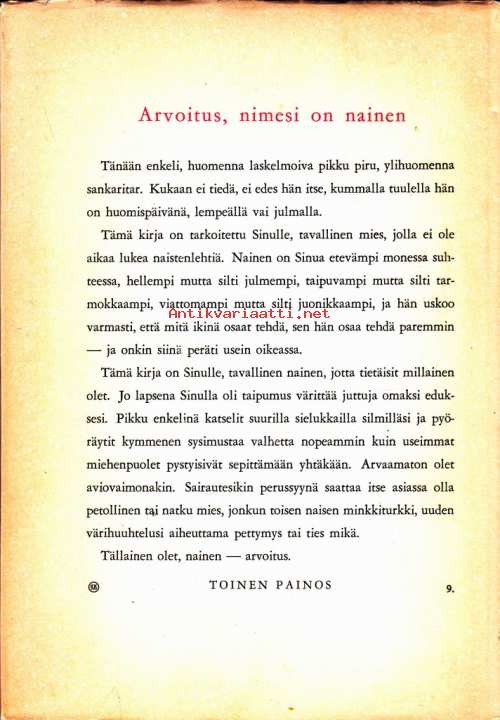 Arvoitus, nimesi on nainen

Tänään enkeli, huomenna laskelmoiva pikku piru, ylihuomenna sankaritar. Kukaan ei tiedä, ei edes hän itse, kummalla tuulella hän on huomispäivänä, lempeällä vai julmalla.

Tämä kirja on tarkoitettu Sinulle, tavallinen mies, jolla ei ole aikaa lukea naistenlehtiä. Nainen on Sinua etevämpi monessa suhteessa, hellempi mutta silti julmempi, taipuvampi mutta silti tarmokkaampi, viattomampi mutta silti juonikkaampi, ja hän uskoo varmasti, että mitä ikinä osaat tehdä, sen hän osaa tehdä paremmin — ja onkin siinä peräti usein oikeassa.

Antikvariaatti.net

Tämä kirja on Sinulle, tavallinen nainen, jotta tietäisit millainen olet. Jo lapsena Sinulla oli taipumus värittää juttuja omaksi eduksesi. Pikku enkelinä katselit suurilla sielukkailla silmilläsi ja pyöräytit kymmenen sysimustaa valhetta nopeammin kuin useimmat miehenpuolet pystyisivät sepittämään yhtäkään. Arvaamaton olet aviovaimonakin. Sairautesikin perussyynä saattaa itse asiassa olla petollinen tai natku mies, jonkun toisen naisen minkkiturkki, uuden värihuuhtelusi aiheuttama pettymys tai ties mikä.

Tällainen olet, nainen — arvoitus.

TOINEN PAINOS 9.